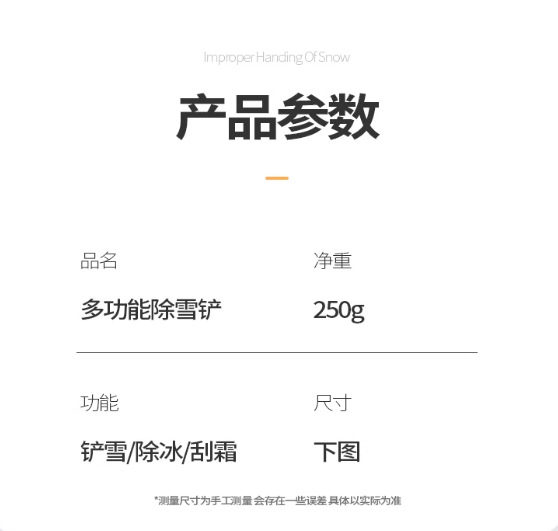 Improper Handing Of Snow

产品参数

品名

多功能除雪铲

净重

250g

功能

铲雪/除冰/刮霜

尺寸

下图

*测量尺寸为手工测量 会存在一些误差 具体以实际为准